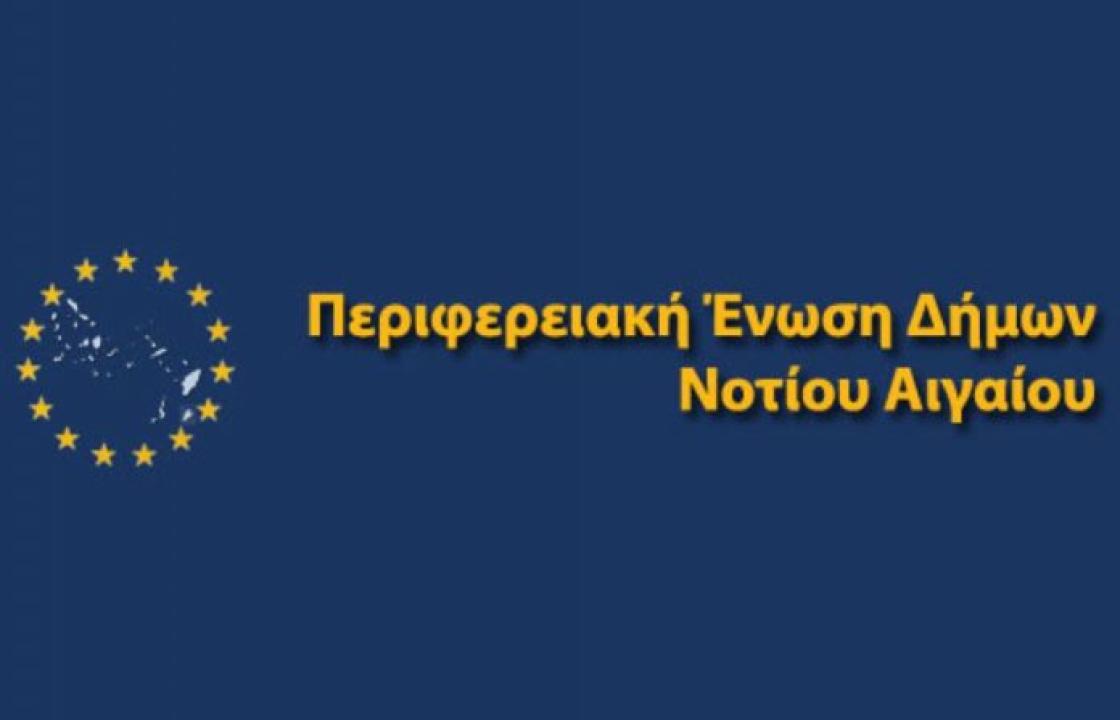 Περιφερειακή Ένωση Δήμων
Νοτίου Αιγαίου